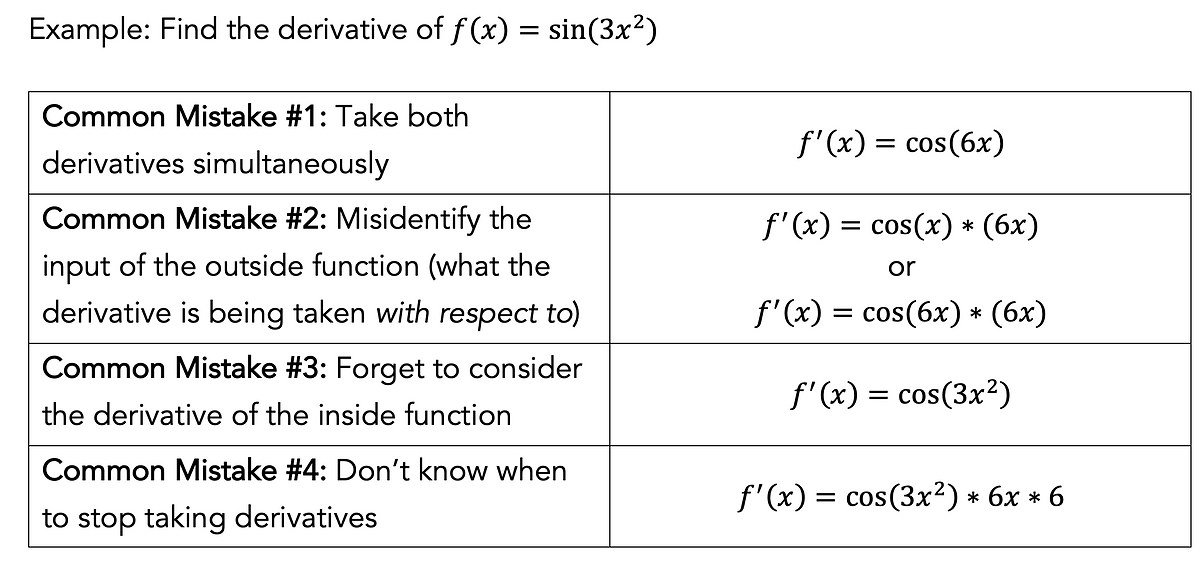 Example: Find the derivative of $f(x) = \sin(3x^2)$

| Common Mistake #1: Take both derivatives simultaneously | $f'(x) = \cos(6x)$ |
|---|---|
| Common Mistake #2: Misidentify the input of the outside function (what the derivative is being taken with respect to) | $f'(x) = \cos(x) * (6x)$ or $f'(x) = \cos(6x) * (6x)$ |
| Common Mistake #3: Forget to consider the derivative of the inside function | $f'(x) = \cos(3x^2)$ |
| Common Mistake #4: Don't know when to stop taking derivatives | $f'(x) = \cos(3x^2) * 6x * 6$ |